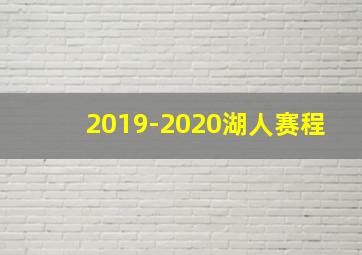 2019-2020湖人赛程